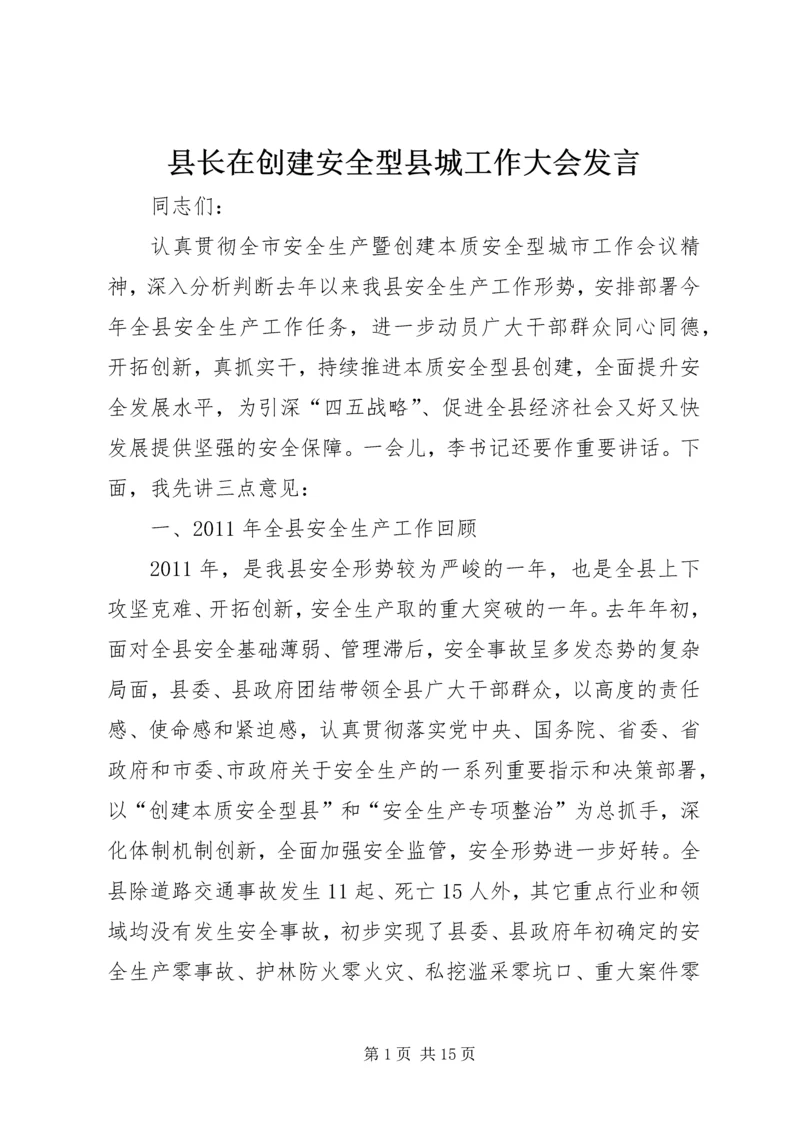 县长在创建安全型县城工作大会发言

同志们：

认真贯彻全市安全生产暨创建本质安全型城市工作会议精神，深入分析判断去年以来我县安全生产工作形势，安排部署今年全县安全生产工作任务，进一步动员广大干部群众同心同德，开拓创新，真抓实干，持续推进本质安全型县创建，全面提升安全发展水平，为引深“四五战略”、促进全县经济社会又好又快发展提供坚强的安全保障。一会儿，李书记还要作重要讲话。下面，我先讲三点意见：

一、2011年全县安全生产工作回顾

2011年，是我县安全形势较为严峻的一年，也是全县上下攻坚克难、开拓创新，安全生产取的重大突破的一年。去年年初，面对全县安全基础薄弱、管理滞后，安全事故呈多发态势的复杂局面，县委、县政府团结带领全县广大干部群众，以高度的责任感、使命感和紧迫感，认真贯彻落实党中央、国务院、省委、省政府和市委、市政府关于安全生产的一系列重要指示和决策部署，以“创建本质安全型县”和“安全生产专项整治”为总抓手，深化体制机制创新，全面加强安全监管，安全形势进一步好转。全县除道路交通事故发生11起、死亡15人外，其它重点行业和领域均没有发生安全事故，初步实现了县委、县政府年初确定的安全生产零事故、护林防火零火灾、私挖滥采零坑口、重大案件零

第1页 共15页